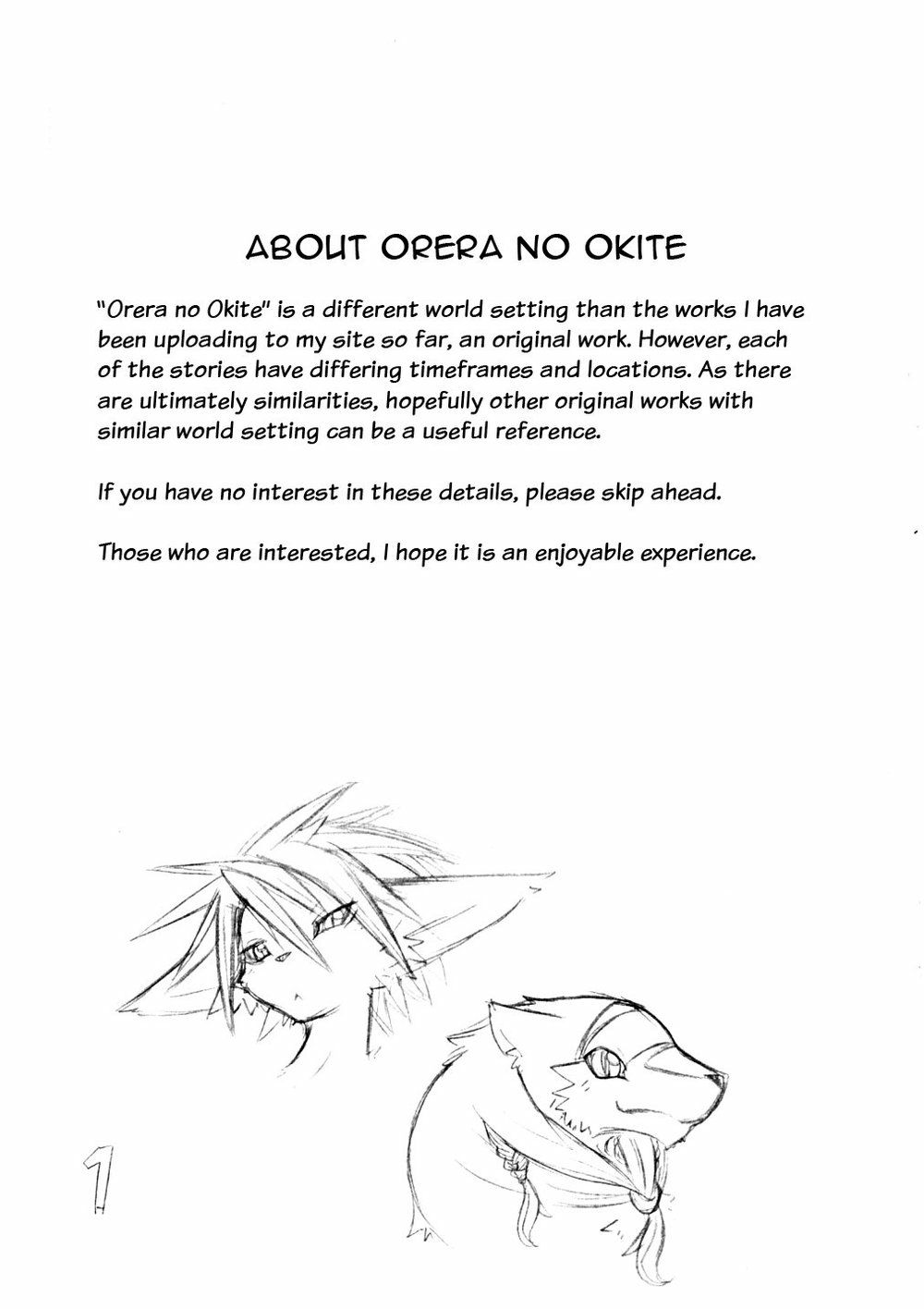 ABOUT ORERA NO OKITE

"Orera no Okite" is a different world setting than the works I have been uploading to my site so far, an original work. However, each of the stories have differing timeframes and locations. As there are ultimately similarities, hopefully other original works with similar world setting can be a useful reference.

If you have no interest in these details, please skip ahead.

Those who are interested, I hope it is an enjoyable experience.

1